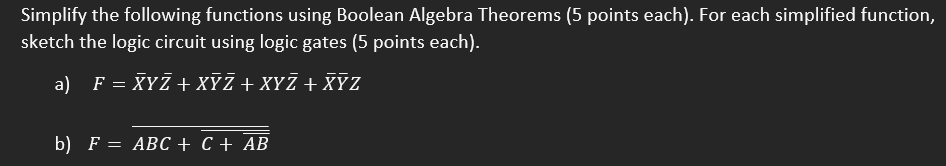 Simplify the following functions using Boolean Algebra Theorems (5 points each). For each simplified function, sketch the logic circuit using logic gates (5 points each).

a) $F = \bar{X}Y\bar{Z} + X\bar{Y}\bar{Z} + XY\bar{Z} + \bar{X}\bar{Y}Z$

b) $F = \overline{ABC + \overline{C + \overline{AB}}}$